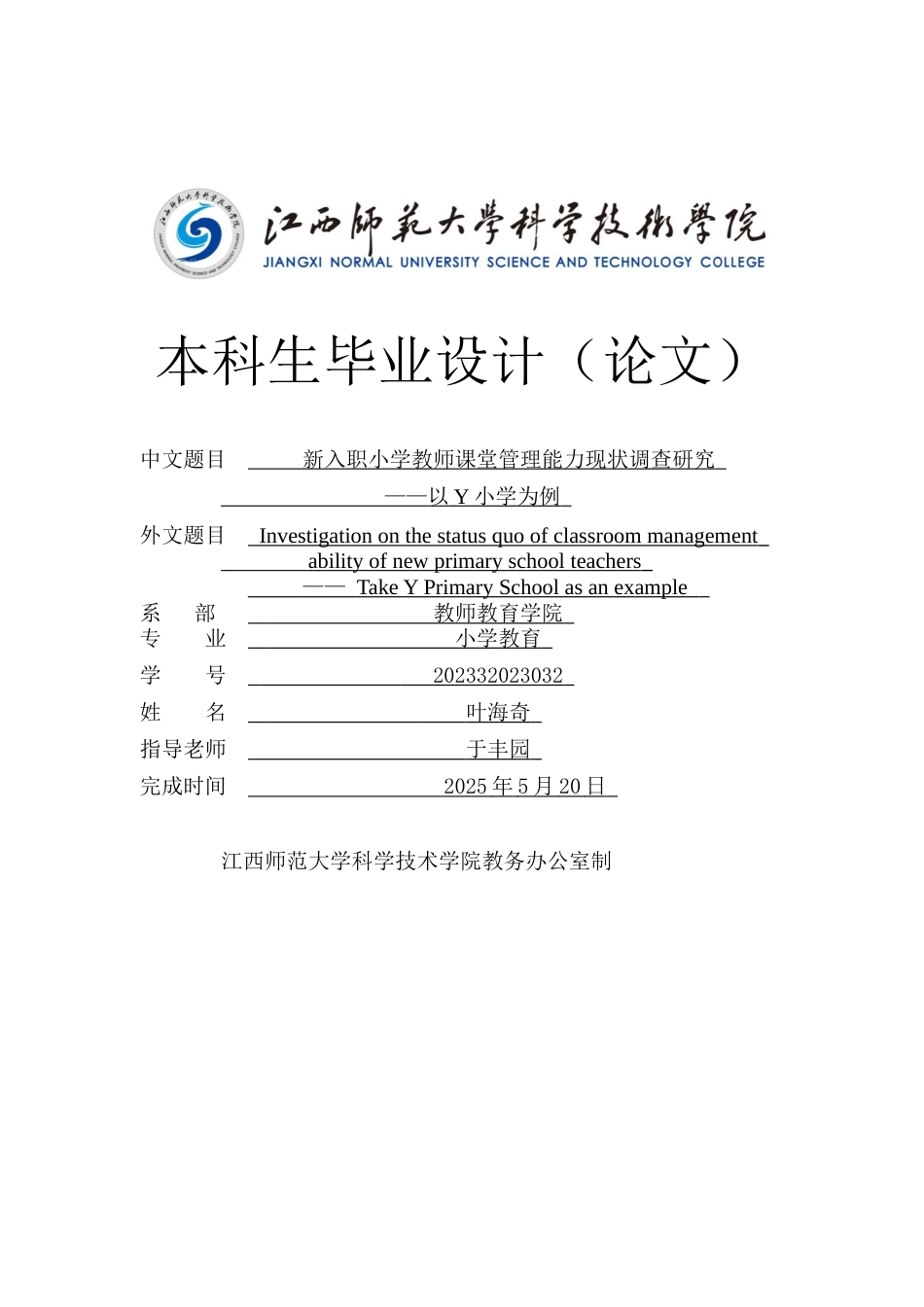 江西师范大学科学技术学院
JIANGXI NORMAL UNIVERSITY SCIENCE AND TECHNOLOGY COLLEGE

本科生毕业设计（论文）

中文题目 新入职小学教师课堂管理能力现状调查研究
——以 Y 小学为例

外文题目 Investigation on the status quo of classroom management ability of new primary school teachers
—— Take Y Primary School as an example

系 部 教师教育学院
专 业 小学教育
学 号 202332023032
姓 名 叶海奇
指导老师 于丰园
完成时间 2025 年 5 月 20 日

江西师范大学科学技术学院教务办公室制